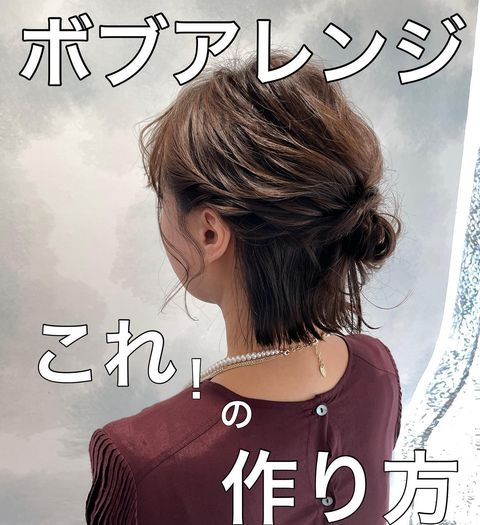 ボブアレンジ

これ!の作り方